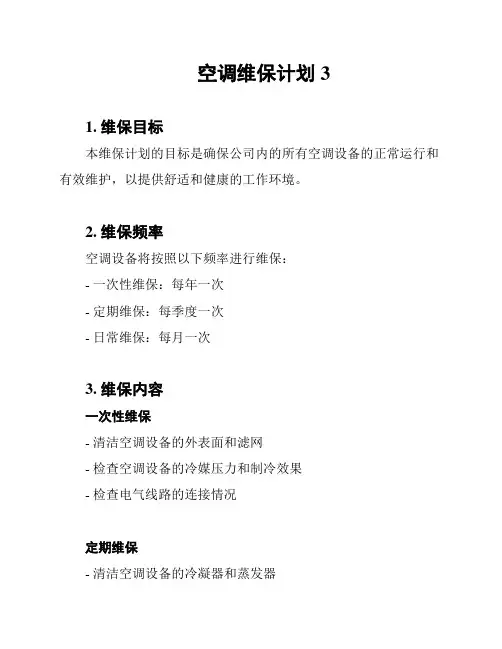 空调维保计划 3

1. 维保目标

本维保计划的目标是确保公司内的所有空调设备的正常运行和有效维护，以提供舒适和健康的工作环境。

2. 维保频率

空调设备将按照以下频率进行维保：

- 一次性维保：每年一次

- 定期维保：每季度一次

- 日常维保：每月一次

3. 维保内容

一次性维保

- 清洁空调设备的外表面和滤网

- 检查空调设备的冷媒压力和制冷效果

- 检查电气线路的连接情况

定期维保

- 清洁空调设备的冷凝器和蒸发器